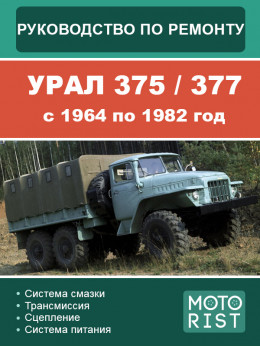 РУКОВОДСТВО ПО РЕМОНТУ

УРАЛ 375 / 377
с 1964 по 1982 год

• Система смазки
• Трансмиссия
• Сцепление
• Система питания

MOTO
RIST